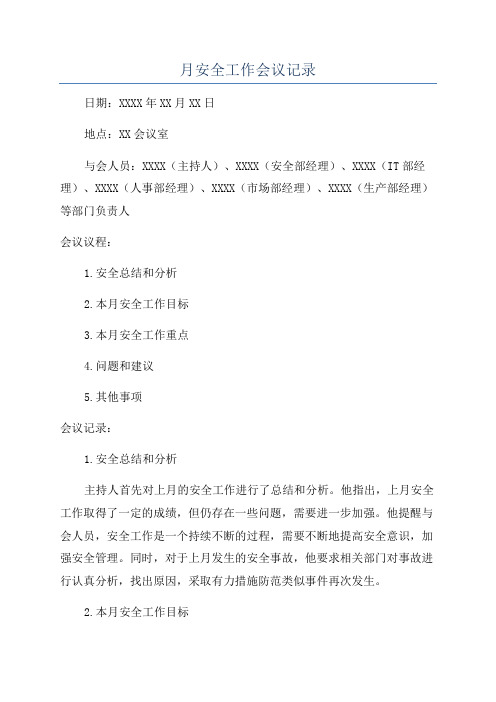 月安全工作会议记录

日期：XXXX年XX月XX日

地点：XX会议室

与会人员：XXXX（主持人）、XXXX（安全部经理）、XXXX（IT部经理）、XXXX（人事部经理）、XXXX（市场部经理）、XXXX（生产部经理）等部门负责人

会议议程：

1.安全总结和分析

2.本月安全工作目标

3.本月安全工作重点

4.问题和建议

5.其他事项

会议记录：

1.安全总结和分析

主持人首先对上月的安全工作进行了总结和分析。他指出，上月安全工作取得了一定的成绩，但仍存在一些问题，需要进一步加强。他提醒与会人员，安全工作是一个持续不断的过程，需要不断地提高安全意识，加强安全管理。同时，对于上月发生的安全事故，他要求相关部门对事故进行认真分析，找出原因，采取有力措施防范类似事件再次发生。

2.本月安全工作目标